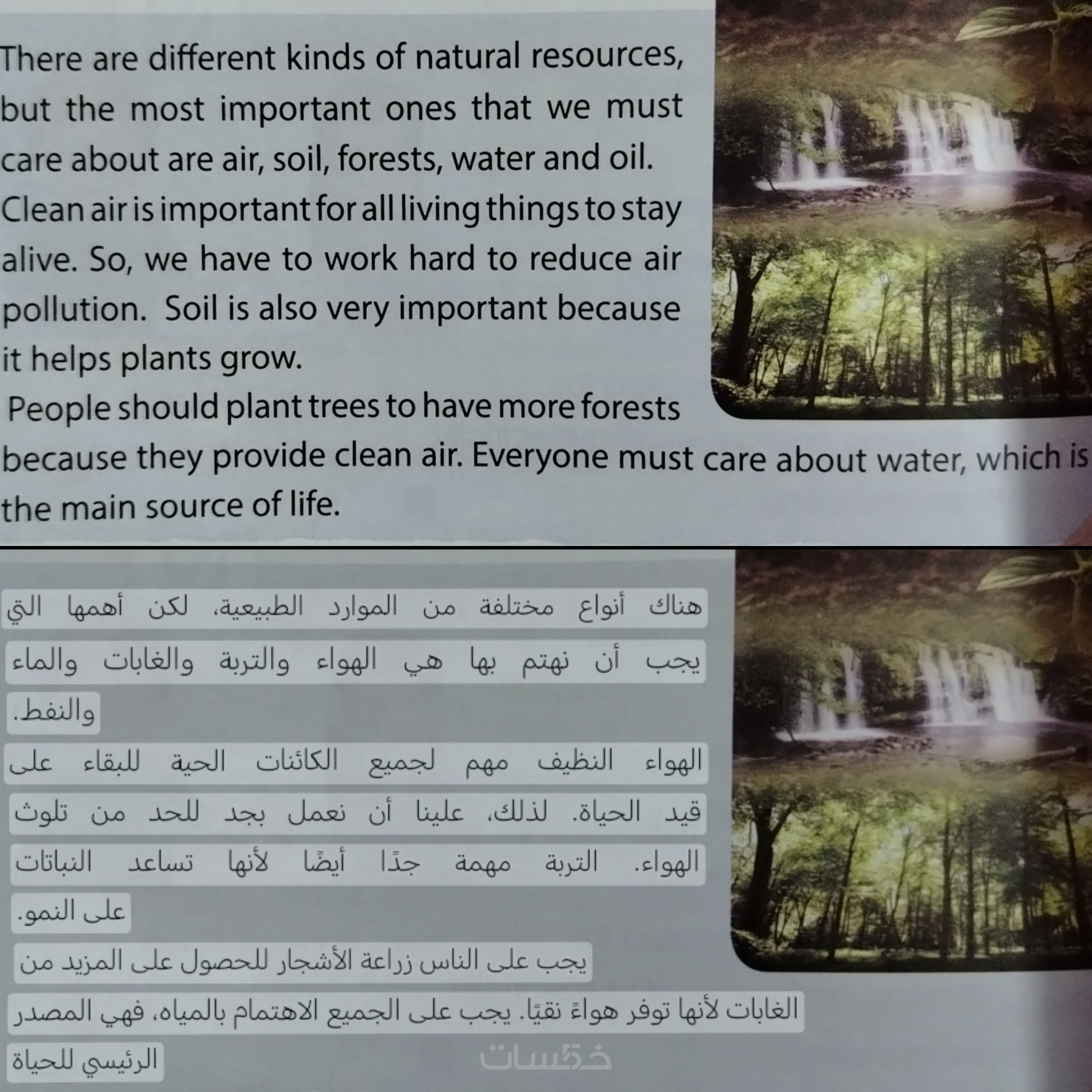 There are different kinds of natural resources, but the most important ones that we must care about are air, soil, forests, water and oil. Clean air is important for all living things to stay alive. So, we have to work hard to reduce air pollution. Soil is also very important because it helps plants grow.

People should plant trees to have more forests because they provide clean air. Everyone must care about water, which is the main source of life.

هناك أنواع مختلفة من الموارد الطبيعية، لكن أهمها التي يجب أن نهتم بها هي الهواء والتربة والغابات والماء والنفط.

الهواء النظيف مهم لجميع الكائنات الحية للبقاء على قيد الحياة. لذلك، علينا أن نعمل بجد للحد من تلوث الهواء. التربة مهمة جدًا أيضًا لأنها تساعد النباتات على النمو.

يجب على الناس زراعة الأشجار للحصول على المزيد من الغابات لأنها توفر هواءً نقيًا. يجب على الجميع الاهتمام بالمياه، فهي المصدر الرئيسي للحياة

خمسات